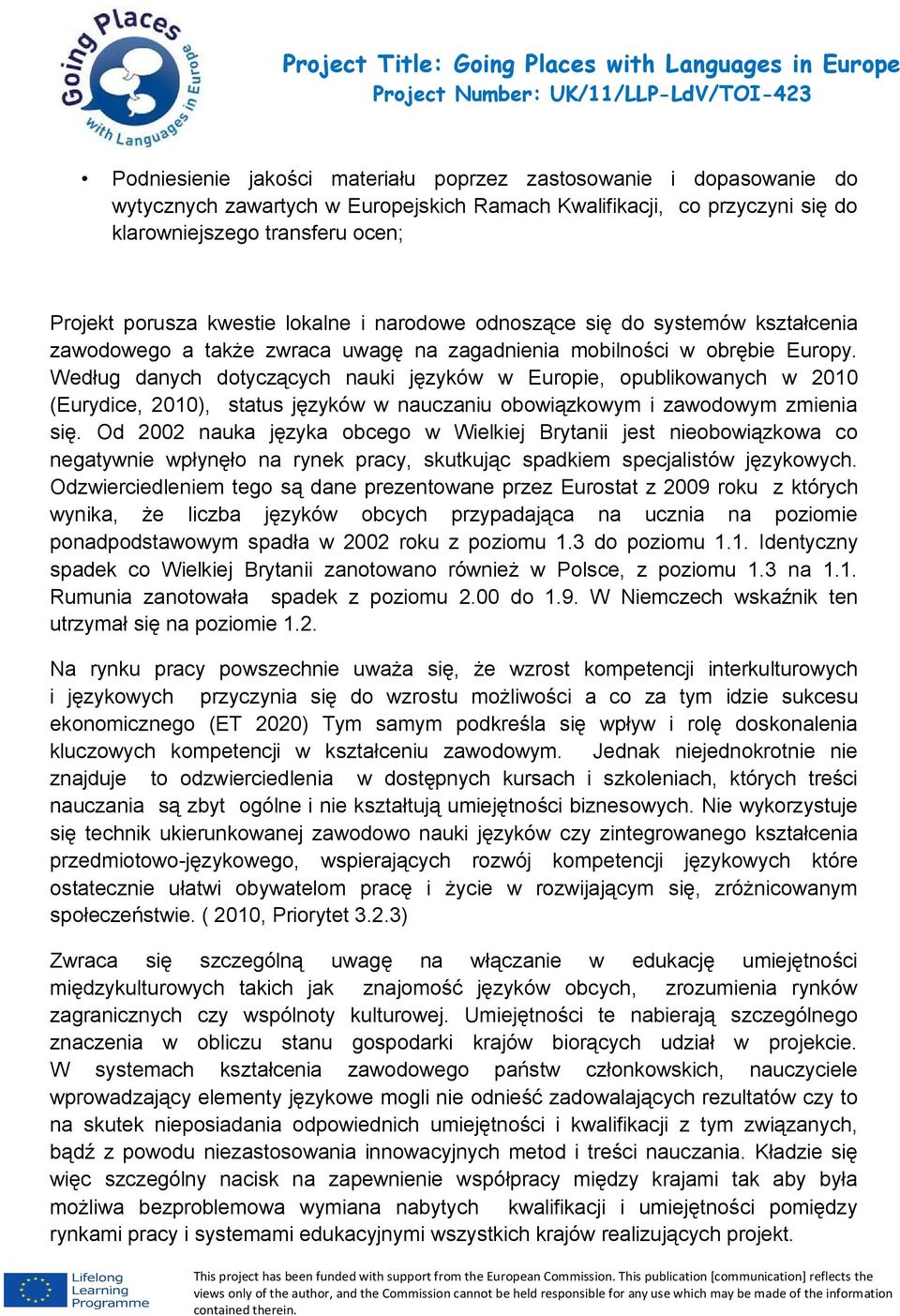 Going Places with Languages in Europe

Project Title: Going Places with Languages in Europe
Project Number: UK/11/LLP-LdV/TOI-423

• Podniesienie jakości materiału poprzez zastosowanie i dopasowanie do wytycznych zawartych w Europejskich Ramach Kwalifikacji, co przyczyni się do klarowniejszego transferu ocen;

Projekt porusza kwestie lokalne i narodowe odnoszące się do systemów kształcenia zawodowego a także zwraca uwagę na zagadnienia mobilności w obrębie Europy. Według danych dotyczących nauki języków w Europie, opublikowanych w 2010 (Eurydice, 2010), status języków w nauczaniu obowiązkowym i zawodowym zmienia się. Od 2002 nauka języka obcego w Wielkiej Brytanii jest nieobowiązkowa co negatywnie wpłynęło na rynek pracy, skutkując spadkiem specjalistów językowych. Odzwierciedleniem tego są dane prezentowane przez Eurostat z 2009 roku z których wynika, że liczba języków obcych przypadająca na ucznia na poziomie ponadpodstawowym spadła w 2002 roku z poziomu 1.3 do poziomu 1.1. Identyczny spadek co Wielkiej Brytanii zanotowano również w Polsce, z poziomu 1.3 na 1.1. Rumunia zanotowała spadek z poziomu 2.00 do 1.9. W Niemczech wskaźnik ten utrzymał się na poziomie 1.2.

Na rynku pracy powszechnie uważa się, że wzrost kompetencji interkulturowych i językowych przyczynia się do wzrostu możliwości a co za tym idzie sukcesu ekonomicznego (ET 2020) Tym samym podkreśla się wpływ i rolę doskonalenia kluczowych kompetencji w kształceniu zawodowym. Jednak niejednokrotnie nie znajduje to odzwierciedlenia w dostępnych kursach i szkoleniach, których treści nauczania są zbyt ogólne i nie kształtują umiejętności biznesowych. Nie wykorzystuje się technik ukierunkowanej zawodowo nauki języków czy zintegrowanego kształcenia przedmiotowo-językowego, wspierających rozwój kompetencji językowych które ostatecznie ułatwi obywatelom pracę i życie w rozwijającym się, zróżnicowanym społeczeństwie. ( 2010, Priorytet 3.2.3)

Zwraca się szczególną uwagę na włączanie w edukację umiejętności międzykulturowych takich jak znajomość języków obcych, zrozumienia rynków zagranicznych czy wspólnoty kulturowej. Umiejętności te nabierają szczególnego znaczenia w obliczu stanu gospodarki krajów biorących udział w projekcie. W systemach kształcenia zawodowego państw członkowskich, nauczyciele wprowadzający elementy językowe mogli nie odnieść zadowalających rezultatów czy to na skutek nieposiadania odpowiednich umiejętności i kwalifikacji z tym związanych, bądź z powodu niezastosowania innowacyjnych metod i treści nauczania. Kładzie się więc szczególny nacisk na zapewnienie współpracy między krajami tak aby była możliwa bezproblemowa wymiana nabytych kwalifikacji i umiejętności pomiędzy rynkami pracy i systemami edukacyjnymi wszystkich krajów realizujących projekt.

Lifelong Learning Programme

This project has been funded with support from the European Commission. This publication [communication] reflects the views only of the author, and the Commission cannot be held responsible for any use which may be made of the information contained therein.